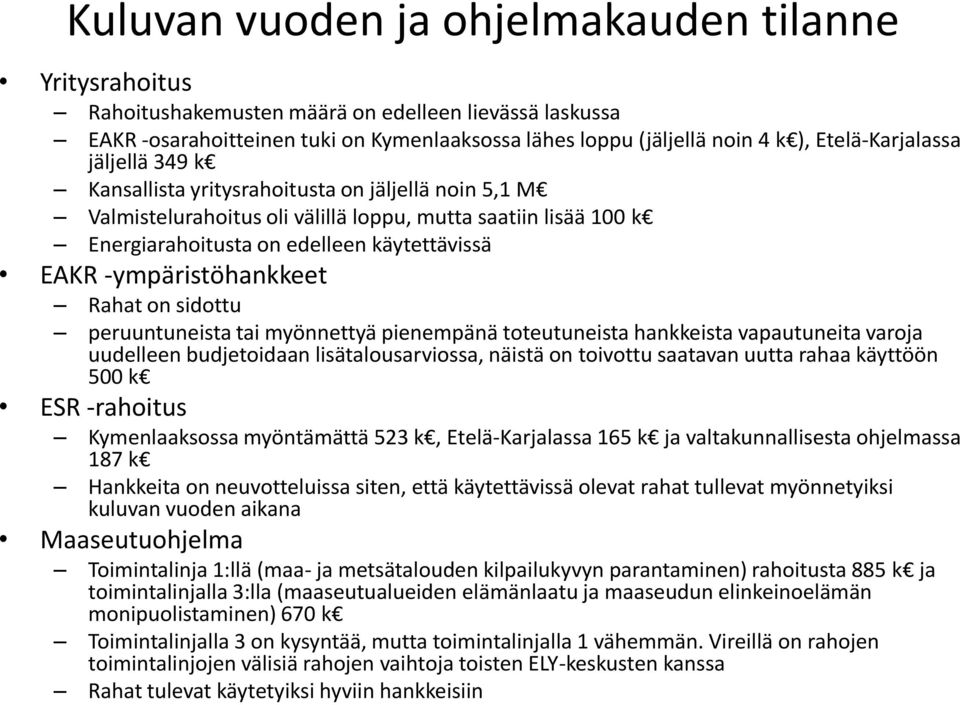 Kuluvan vuoden ja ohjelmakauden tilanne

• Yritysrahoitus
– Rahoitushakemusten määrä on edelleen lievässä laskussa
– EAKR -osarahoitteinen tuki on Kymenlaaksossa lähes loppu (jäljellä noin 4 k€), Etelä-Karjalassa jäljellä 349 k€
– Kansallista yritysrahoitusta on jäljellä noin 5,1 M€
– Valmistelurahoitus oli välillä loppu, mutta saatiin lisää 100 k€
– Energiarahoitusta on edelleen käytettävissä

• EAKR -ympäristöhankkeet
– Rahat on sidottu
– peruuntuneista tai myönnettyä pienempänä toteutuneista hankkeista vapautuneita varoja uudelleen budjetoidaan lisätalousarviossa, näistä on toivottu saatavan uutta rahaa käyttöön 500 k€

• ESR -rahoitus
– Kymenlaaksossa myöntämättä 523 k€, Etelä-Karjalassa 165 k€ ja valtakunnallisesta ohjelmassa 187 k€
– Hankkeita on neuvotteluissa siten, että käytettävissä olevat rahat tullevat myönnetyiksi kuluvan vuoden aikana

• Maaseutuohjelma
– Toimintalinja 1:llä (maa- ja metsätalouden kilpailukyvyn parantaminen) rahoitusta 885 k€ ja toimintalinjalla 3:lla (maaseutualueiden elämänlaatu ja maaseudun elinkeinoelämän monipuolistaminen) 670 k€
– Toimintalinjalla 3 on kysyntää, mutta toimintalinjalla 1 vähemmän. Vireillä on rahojen toimintalinjojen välisiä rahojen vaihtoja toisten ELY-keskusten kanssa
– Rahat tulevat käytetyiksi hyviin hankkeisiin